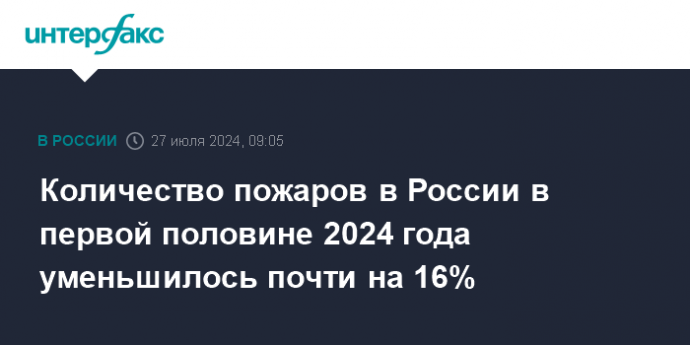 интерфакс

В РОССИИ 27 июля 2024, 09:05

Количество пожаров в России в первой половине 2024 года уменьшилось почти на 16%